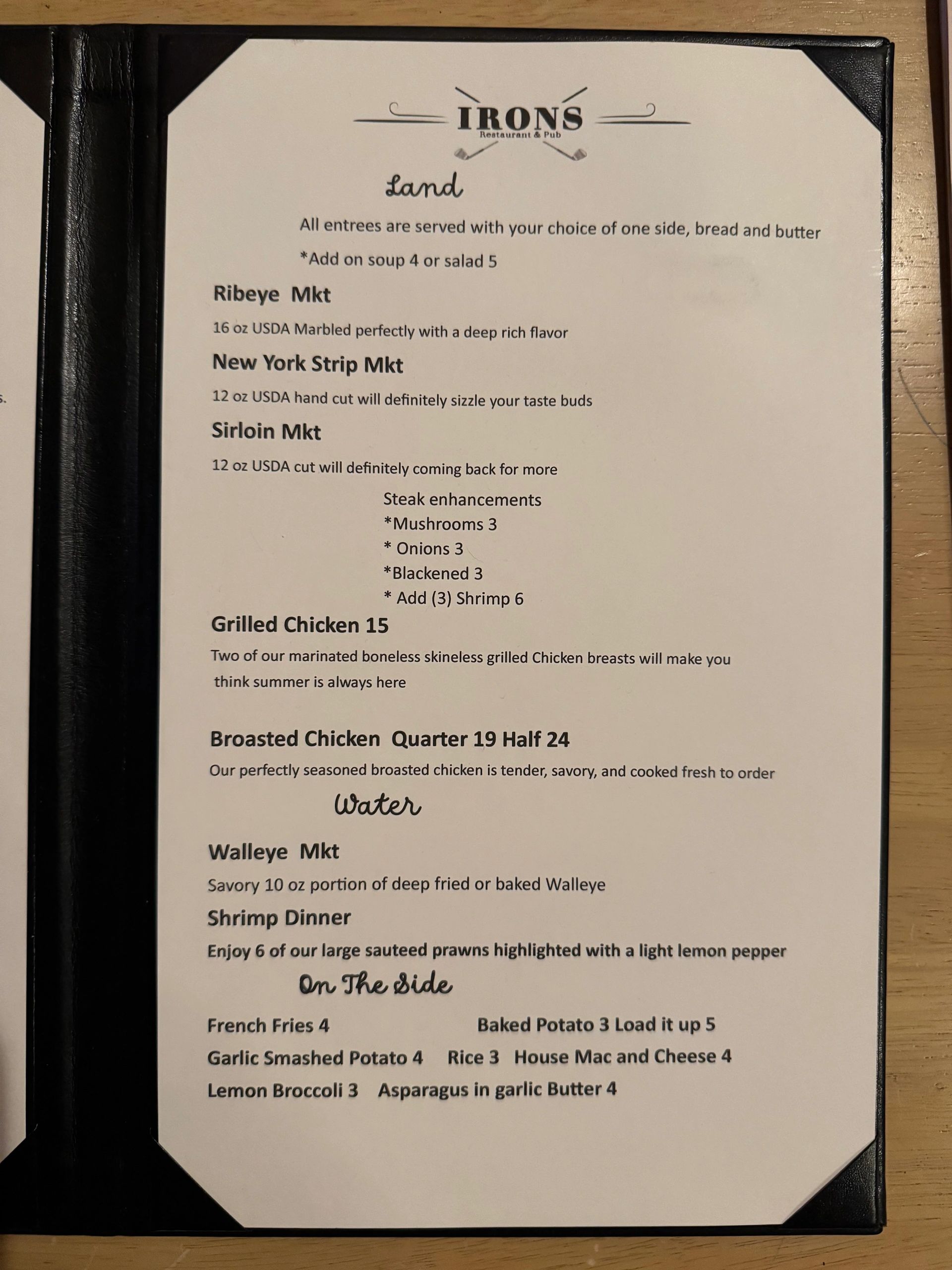 IRONS
Restaurant & Pub

Land

All entrees are served with your choice of one side, bread and butter

*Add on soup 4 or salad 5

Ribeye Mkt

16 oz USDA Marbled perfectly with a deep rich flavor

New York Strip Mkt

12 oz USDA hand cut will definitely sizzle your taste buds

Sirloin Mkt

12 oz USDA cut will definitely coming back for more

Steak enhancements
*Mushrooms 3
* Onions 3
*Blackened 3
* Add (3) Shrimp 6

Grilled Chicken 15

Two of our marinated boneless skineless grilled Chicken breasts will make you think summer is always here

Broasted Chicken Quarter 19 Half 24

Our perfectly seasoned broasted chicken is tender, savory, and cooked fresh to order

Water

Walleye Mkt

Savory 10 oz portion of deep fried or baked Walleye

Shrimp Dinner

Enjoy 6 of our large sauteed prawns highlighted with a light lemon pepper

On The Side

French Fries 4 Baked Potato 3 Load it up 5

Garlic Smashed Potato 4 Rice 3 House Mac and Cheese 4

Lemon Broccoli 3 Asparagus in garlic Butter 4